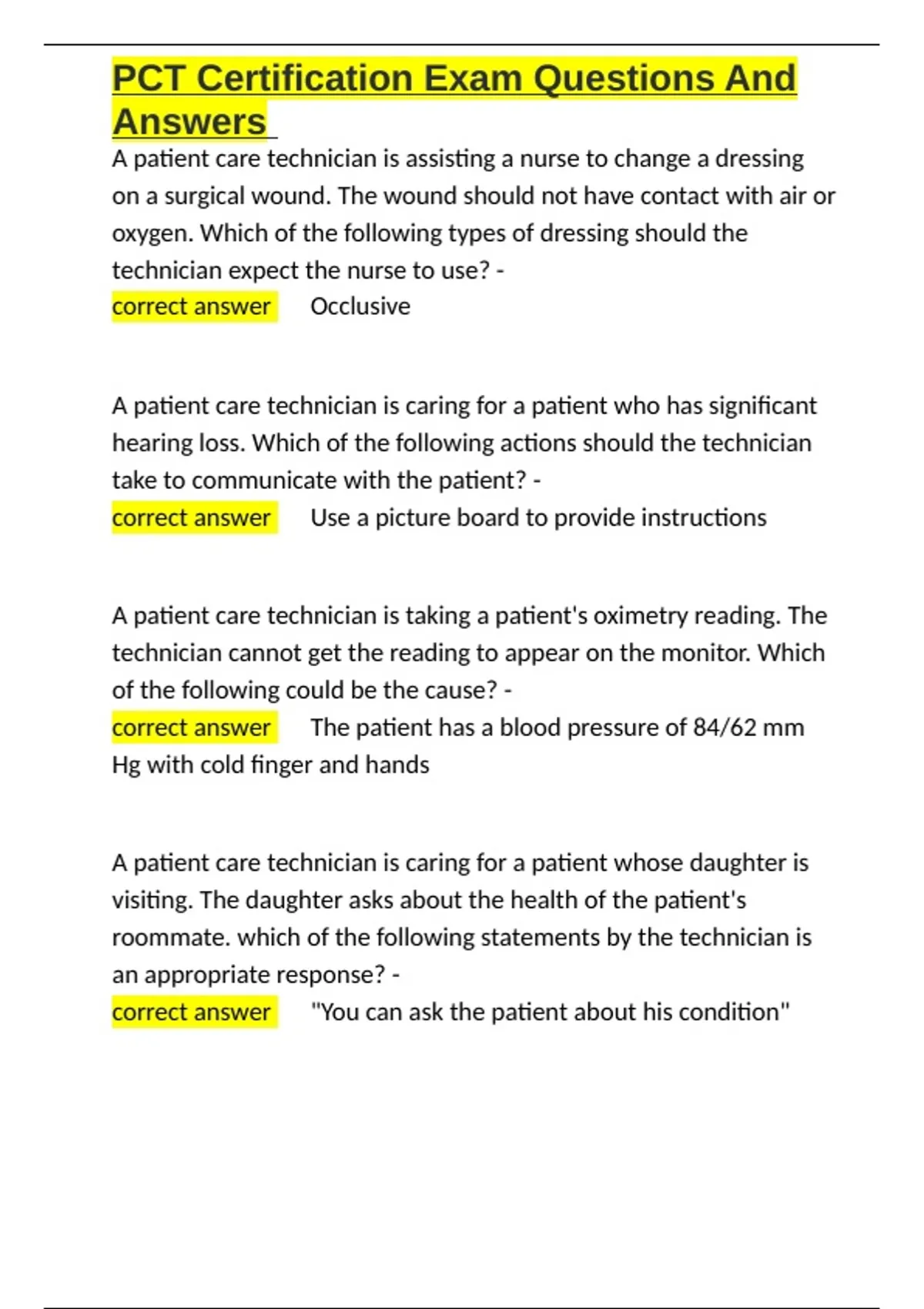 PCT Certification Exam Questions And Answers

A patient care technician is assisting a nurse to change a dressing on a surgical wound. The wound should not have contact with air or oxygen. Which of the following types of dressing should the technician expect the nurse to use? -
correct answer Occlusive

A patient care technician is caring for a patient who has significant hearing loss. Which of the following actions should the technician take to communicate with the patient? -
correct answer Use a picture board to provide instructions

A patient care technician is taking a patient's oximetry reading. The technician cannot get the reading to appear on the monitor. Which of the following could be the cause? -
correct answer The patient has a blood pressure of 84/62 mm Hg with cold finger and hands

A patient care technician is caring for a patient whose daughter is visiting. The daughter asks about the health of the patient's roommate. which of the following statements by the technician is an appropriate response? -
correct answer "You can ask the patient about his condition"